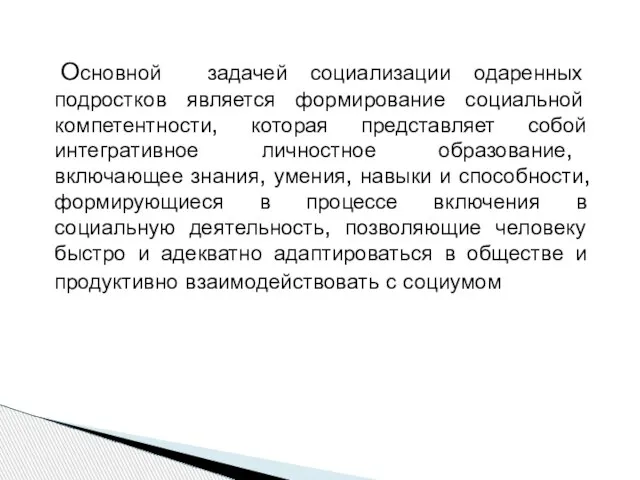 Основной задачей социализации одаренных подростков является формирование социальной компетентности, которая представляет собой интегративное личностное образование, включающее знания, умения, навыки и способности, формирующиеся в процессе включения в социальную деятельность, позволяющие человеку быстро и адекватно адаптироваться в обществе и продуктивно взаимодействовать с социумом